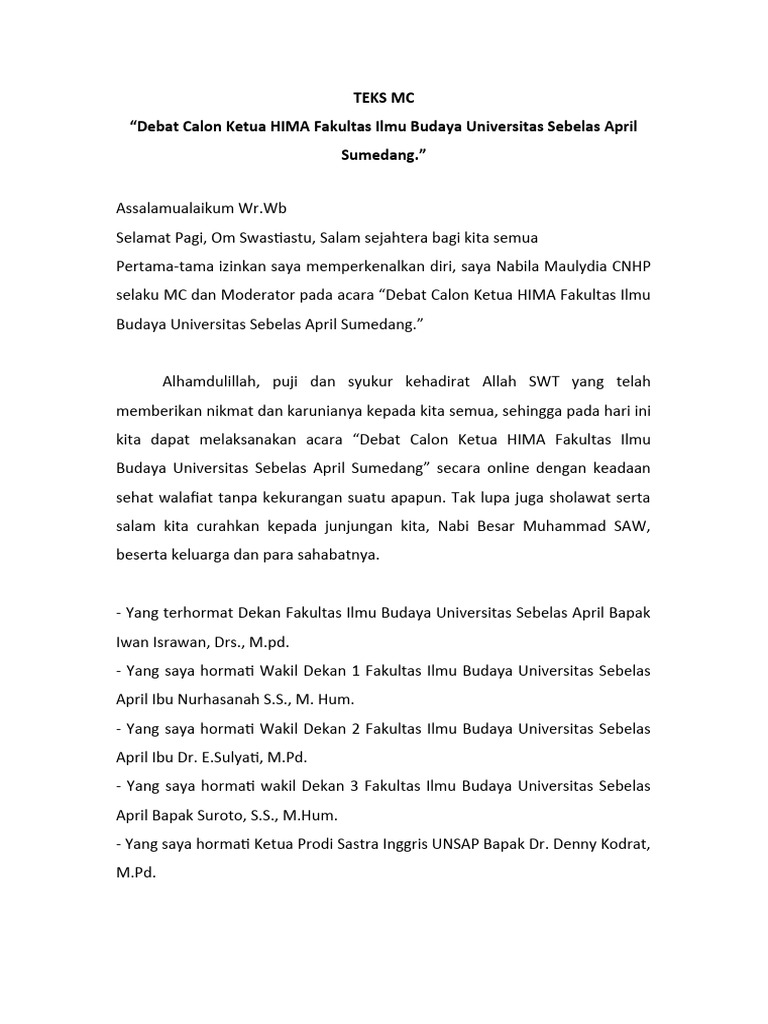 TEKS MC
“Debat Calon Ketua HIMA Fakultas Ilmu Budaya Universitas Sebelas April Sumedang.”

Assalamualaikum Wr.Wb
Selamat Pagi, Om Swastiastu, Salam sejahtera bagi kita semua
Pertama-tama izinkan saya memperkenalkan diri, saya Nabila Maulydia CNHP selaku MC dan Moderator pada acara “Debat Calon Ketua HIMA Fakultas Ilmu Budaya Universitas Sebelas April Sumedang.”

Alhamdulillah, puji dan syukur kehadirat Allah SWT yang telah memberikan nikmat dan karunianya kepada kita semua, sehingga pada hari ini kita dapat melaksanakan acara “Debat Calon Ketua HIMA Fakultas Ilmu Budaya Universitas Sebelas April Sumedang” secara online dengan keadaan sehat walafiat tanpa kekurangan suatu apapun. Tak lupa juga sholawat serta salam kita curahkan kepada junjungan kita, Nabi Besar Muhammad SAW, beserta keluarga dan para sahabatnya.

- Yang terhormat Dekan Fakultas Ilmu Budaya Universitas Sebelas April Bapak Iwan Israwan, Drs., M.pd.
- Yang saya hormati Wakil Dekan 1 Fakultas Ilmu Budaya Universitas Sebelas April Ibu Nurhasanah S.S., M. Hum.
- Yang saya hormati Wakil Dekan 2 Fakultas Ilmu Budaya Universitas Sebelas April Ibu Dr. E.Sulyati, M.Pd.
- Yang saya hormati wakil Dekan 3 Fakultas Ilmu Budaya Universitas Sebelas April Bapak Suroto, S.S., M.Hum.
- Yang saya hormati Ketua Prodi Sastra Inggris UNSAP Bapak Dr. Denny Kodrat, M.Pd.